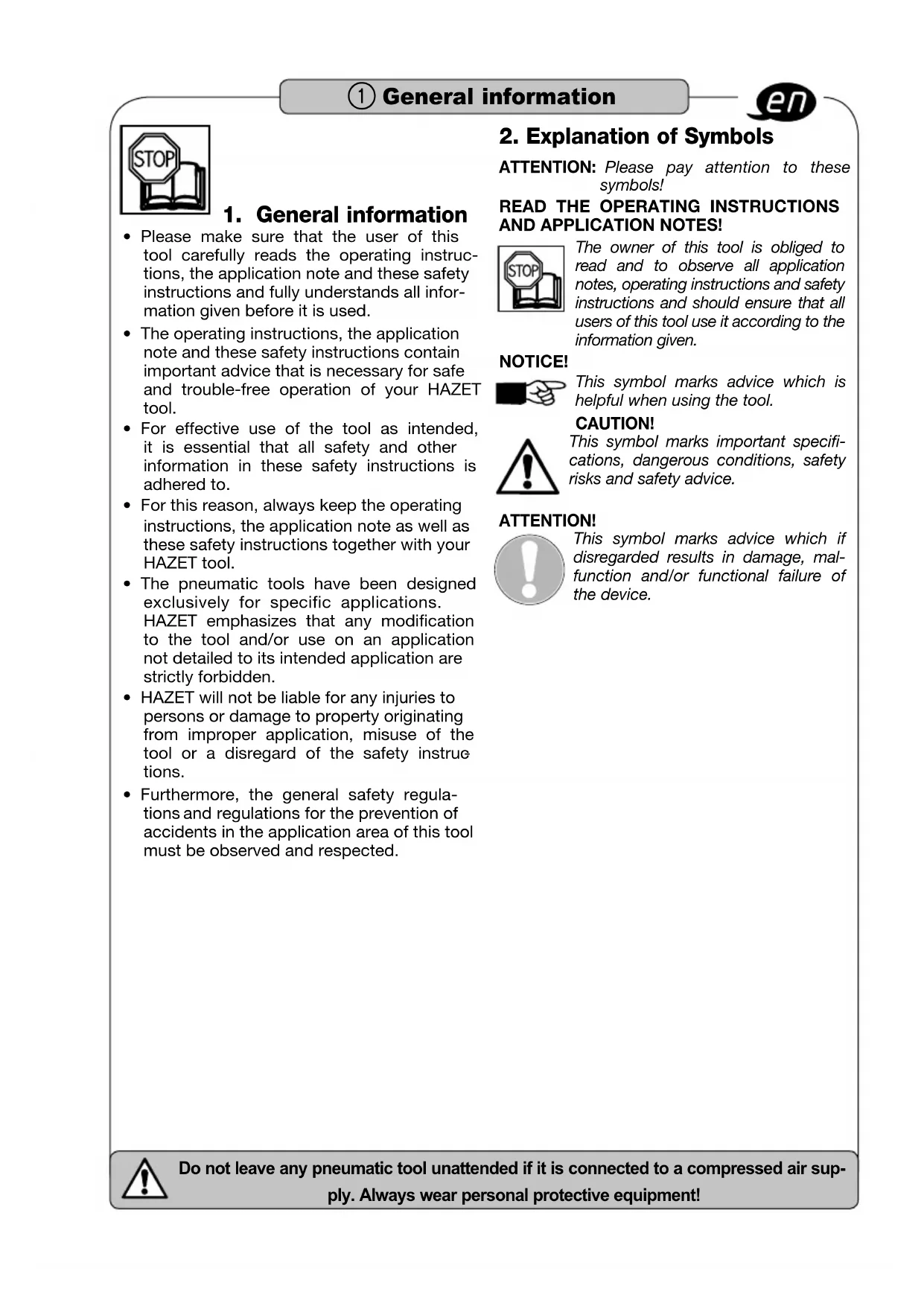 ① General information

en

STOP

1. General information

• Please make sure that the user of this tool carefully reads the operating instructions, the application note and these safety instructions and fully understands all information given before it is used.

• The operating instructions, the application note and these safety instructions contain important advice that is necessary for safe and trouble-free operation of your HAZET tool.

• For effective use of the tool as intended, it is essential that all safety and other information in these safety instructions is adhered to.

• For this reason, always keep the operating instructions, the application note as well as these safety instructions together with your HAZET tool.

• The pneumatic tools have been designed exclusively for specific applications. HAZET emphasizes that any modification to the tool and/or use on an application not detailed to its intended application are strictly forbidden.

• HAZET will not be liable for any injuries to persons or damage to property originating from improper application, misuse of the tool or a disregard of the safety instructions.

• Furthermore, the general safety regulations and regulations for the prevention of accidents in the application area of this tool must be observed and respected.

2. Explanation of Symbols

ATTENTION: Please pay attention to these symbols!

READ THE OPERATING INSTRUCTIONS AND APPLICATION NOTES!

STOP

The owner of this tool is obliged to read and to observe all application notes, operating instructions and safety instructions and should ensure that all users of this tool use it according to the information given.

NOTICE!

This symbol marks advice which is helpful when using the tool.

CAUTION!

This symbol marks important specifications, dangerous conditions, safety risks and safety advice.

ATTENTION!

This symbol marks advice which if disregarded results in damage, malfunction and/or functional failure of the device.

Do not leave any pneumatic tool unattended if it is connected to a compressed air supply. Always wear personal protective equipment!